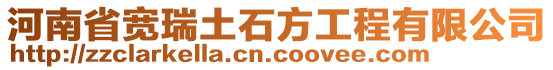 河南省宽瑞土石方工程有限公司
http://zzclarkella.cn.coovee.com